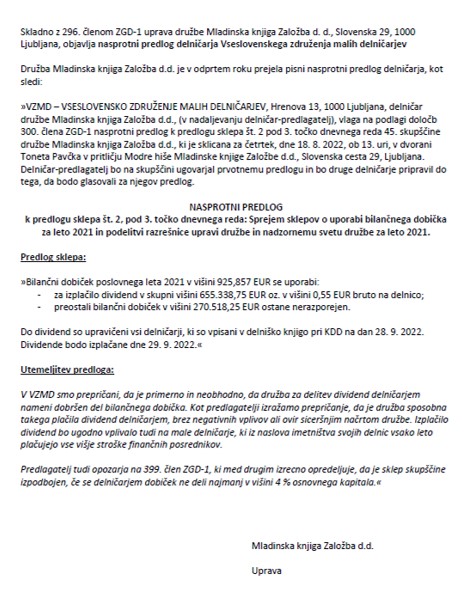 Skladno z 296. členom ZGD-1 uprava družbe Mladinska knjiga Založba d. d., Slovenska 29, 1000 Ljubljana, objavlja nasprotni predlog delničarja Vseslovenskega združenja malih delničarjev

Družba Mladinska knjiga Založba d.d. je v odprtem roku prejela pisni nasprotni predlog delničarja, kot sledi:

»VZMD – VSESLOVENSKO ZDRUŽENJE MALIH DELNIČARJEV, Hrenova 13, 1000 Ljubljana, delničar družbe Mladinska knjiga Založba d.d., (v nadaljevanju delničar-predlagatelj), vlaga na podlagi določb 300. člena ZGD-1 nasprotni predlog k predlogu sklepa št. 2 pod 3. točko dnevnega reda 45. skupščine družbe Mladinska knjiga Založba d.d., ki je sklicana za četrtek, dne 18. 8. 2022, ob 13. uri, v dvorani Toneta Pavčka v pritličju Modre hiše Mladinske knjige Založbe d.d., Slovenska cesta 29, Ljubljana. Delničar-predlagatelj bo na skupščini ugovarjal prvotnemu predlogu in bo druge delničarje pripravil do tega, da bodo glasovali za njegov predlog.

NASPROTNI PREDLOG
k predlogu sklepa št. 2, pod 3. točko dnevnega reda: Sprejem sklepov o uporabi bilančnega dobička za leto 2021 in podelitvi razrešnice upravi družbe in nadzornemu svetu družbe za leto 2021.

Predlog sklepa:

»Bilančni dobiček poslovnega leta 2021 v višini 925,857 EUR se uporabi:
- za izplačilo dividend v skupni višini 655.338,75 EUR oz. v višini 0,55 EUR bruto na delnico;
- preostali bilančni dobiček v višini 270.518,25 EUR ostane nerazporejen.

Do dividend so upravičeni vsi delničarji, ki so vpisani v delniško knjigo pri KDD na dan 28. 9. 2022. Dividende bodo izplačane dne 29. 9. 2022.«

Utemeljitev predloga:

V VZMD smo prepričani, da je primerno in neobhodno, da družba za delitev dividend delničarjem nameni dobršen del bilančnega dobička. Kot predlagatelji izražamo prepričanje, da je družba sposobna takega plačila dividend delničarjem, brez negativnih vplivov ali ovir siceršnjim načrtom družbe. Izplačilo dividend bo ugodno vplivalo tudi na male delničarje, ki iz naslova imetništva svojih delnic vsako leto plačujejo vse višje stroške finančnih posrednikov.

Predlagatelj tudi opozarja na 399. člen ZGD-1, ki med drugim izrecno opredeljuje, da je sklep skupščine izpodbojen, če se delničarjem dobiček ne deli najmanj v višini 4 % osnovnega kapitala.«

Mladinska knjiga Založba d.d.

Uprava